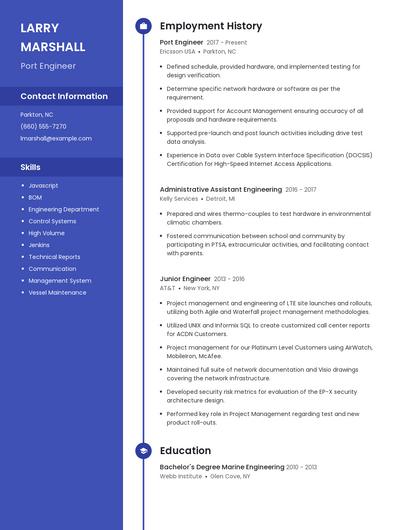 LARRY MARSHALL

Port Engineer

Contact Information

Parkton, NC

(660) 555-7270

lmarshall@example.com

Skills

- Javascript
- BOM
- Engineering Department
- Control Systems
- High Volume
- Jenkins
- Technical Reports
- Communication
- Management System
- Vessel Maintenance

Employment History

Port Engineer 2017 - Present
Ericsson USA • Parkton, NC

- Defined schedule, provided hardware, and implemented testing for design verification.
- Determine specific network hardware or software as per the requirement.
- Provided support for Account Management ensuring accuracy of all proposals and hardware requirements.
- Supported pre-launch and post launch activities including drive test data analysis.
- Experience in Data over Cable System Interface Specification (DOCSIS) Certification for High-Speed Internet Access Applications.

Administrative Assistant Engineering 2016 - 2017
Kelly Services • Detroit, MI

- Prepared and wires thermo-couples to test hardware in environmental climatic chambers.
- Fostered communication between school and community by participating in PTSA, extracurricular activities, and facilitating contact with parents.

Junior Engineer 2013 - 2016
AT&T • New York, NY

- Project management and engineering of LTE site launches and rollouts, utilizing both Agile and Waterfall project management methodologies.
- Utilized UNIX and Informix SQL to create customized call center reports for ACDN Customers.
- Project management for our Platinum Level Customers using AirWatch, MobileIron, McAfee.
- Maintained full suite of network documentation and Visio drawings covering the network infrastructure.
- Developed security risk metrics for evaluation of the EP-X security architecture design.
- Performed key role in Project Management regarding test and new product roll-outs.

Education

Bachelor's Degree Marine Engineering 2010 - 2013
Webb Institute • Glen Cove, NY